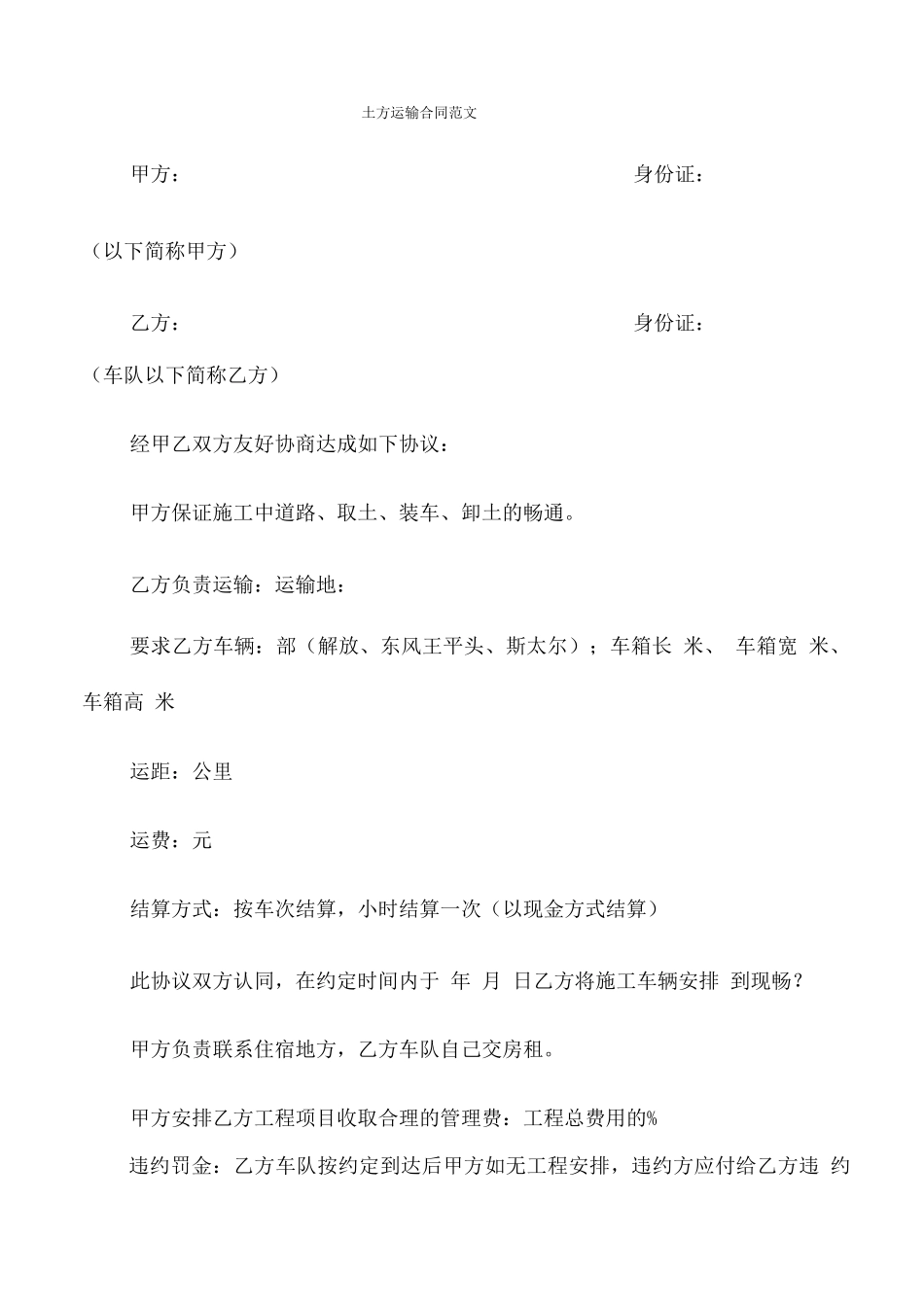 土方运输合同范文

甲方：　　身份证：

（以下简称甲方）

乙方：　　身份证：

（车队以下简称乙方）

经甲乙双方友好协商达成如下协议：

甲方保证施工中道路、取土、装车、卸土的畅通。

乙方负责运输：运输地：

要求乙方车辆：部（解放、东风王平头、斯太尔）；车箱长 米、 车箱宽 米、车箱高 米

运距：公里

运费：元

结算方式：按车次结算，小时结算一次（以现金方式结算）

此协议双方认同，在约定时间内于 年 月 日乙方将施工车辆安排 到现畅？

甲方负责联系住宿地方，乙方车队自己交房租。

甲方安排乙方工程项目收取合理的管理费：工程总费用的%

违约罚金：乙方车队按约定到达后甲方如无工程安排，违约方应付给乙方违 约